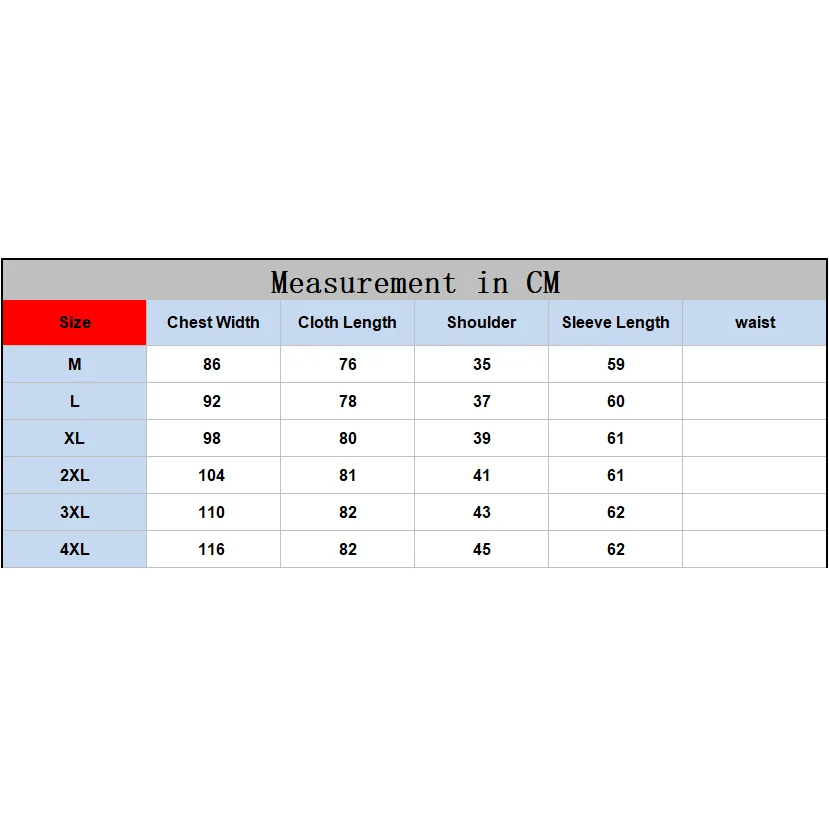 Measurement in CM

| Size | Chest Width | Cloth Length | Shoulder | Sleeve Length | waist |
|---|---|---|---|---|---|
| M | 86 | 76 | 35 | 59 | |
| L | 92 | 78 | 37 | 60 | |
| XL | 98 | 80 | 39 | 61 | |
| 2XL | 104 | 81 | 41 | 61 | |
| 3XL | 110 | 82 | 43 | 62 | |
| 4XL | 116 | 82 | 45 | 62 | |